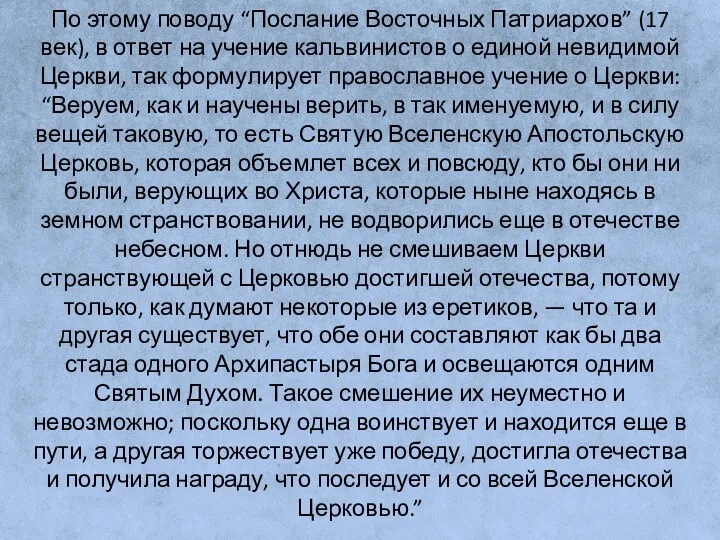 По этому поводу “Послание Восточных Патриархов” (17 век), в ответ на учение кальвинистов о единой невидимой Церкви, так формулирует православное учение о Церкви: “Веруем, как и научены верить, в так именуемую, и в силу вещей таковую, то есть Святую Вселенскую Апостольскую Церковь, которая объемлет всех и повсюду, кто бы они ни были, верующих во Христа, которые ныне находясь в земном странствовании, не водворились еще в отечестве небесном. Но отнюдь не смешиваем Церкви странствующей с Церковью достигшей отечества, потому только, как думают некоторые из еретиков, — что та и другая существует, что обе они составляют как бы два стада одного Архипастыря Бога и освещаются одним Святым Духом. Такое смешение их неуместно и невозможно; поскольку одна воинствует и находится еще в пути, а другая торжествует уже победу, достигла отечества и получила награду, что последует и со всей Вселенской Церковью.”